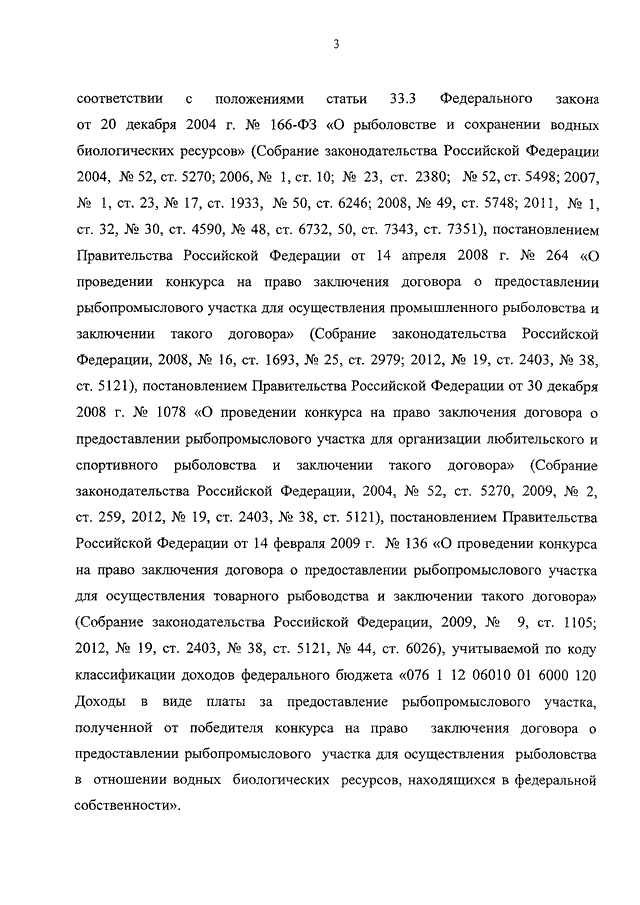 3

соответствии с положениями статьи 33.3 Федерального закона от 20 декабря 2004 г. № 166-ФЗ «О рыболовстве и сохранении водных биологических ресурсов» (Собрание законодательства Российской Федерации 2004, № 52, ст. 5270; 2006, № 1, ст. 10; № 23, ст. 2380; № 52, ст. 5498; 2007, № 1, ст. 23, № 17, ст. 1933, № 50, ст. 6246; 2008, № 49, ст. 5748; 2011, № 1, ст. 32, № 30, ст. 4590, № 48, ст. 6732, 50, ст. 7343, ст. 7351), постановлением Правительства Российской Федерации от 14 апреля 2008 г. № 264 «О проведении конкурса на право заключения договора о предоставлении рыбопромыслового участка для осуществления промышленного рыболовства и заключении такого договора» (Собрание законодательства Российской Федерации, 2008, № 16, ст. 1693, № 25, ст. 2979; 2012, № 19, ст. 2403, № 38, ст. 5121), постановлением Правительства Российской Федерации от 30 декабря 2008 г. № 1078 «О проведении конкурса на право заключения договора о предоставлении рыбопромыслового участка для организации любительского и спортивного рыболовства и заключении такого договора» (Собрание законодательства Российской Федерации, 2004, № 52, ст. 5270, 2009, № 2, ст. 259, 2012, № 19, ст. 2403, № 38, ст. 5121), постановлением Правительства Российской Федерации от 14 февраля 2009 г. № 136 «О проведении конкурса на право заключения договора о предоставлении рыбопромыслового участка для осуществления товарного рыбоводства и заключении такого договора» (Собрание законодательства Российской Федерации, 2009, № 9, ст. 1105; 2012, № 19, ст. 2403, № 38, ст. 5121, № 44, ст. 6026), учитываемой по коду классификации доходов федерального бюджета «076 1 12 06010 01 6000 120 Доходы в виде платы за предоставление рыбопромыслового участка, полученной от победителя конкурса на право заключения договора о предоставлении рыбопромыслового участка для осуществления рыболовства в отношении водных биологических ресурсов, находящихся в федеральной собственности».